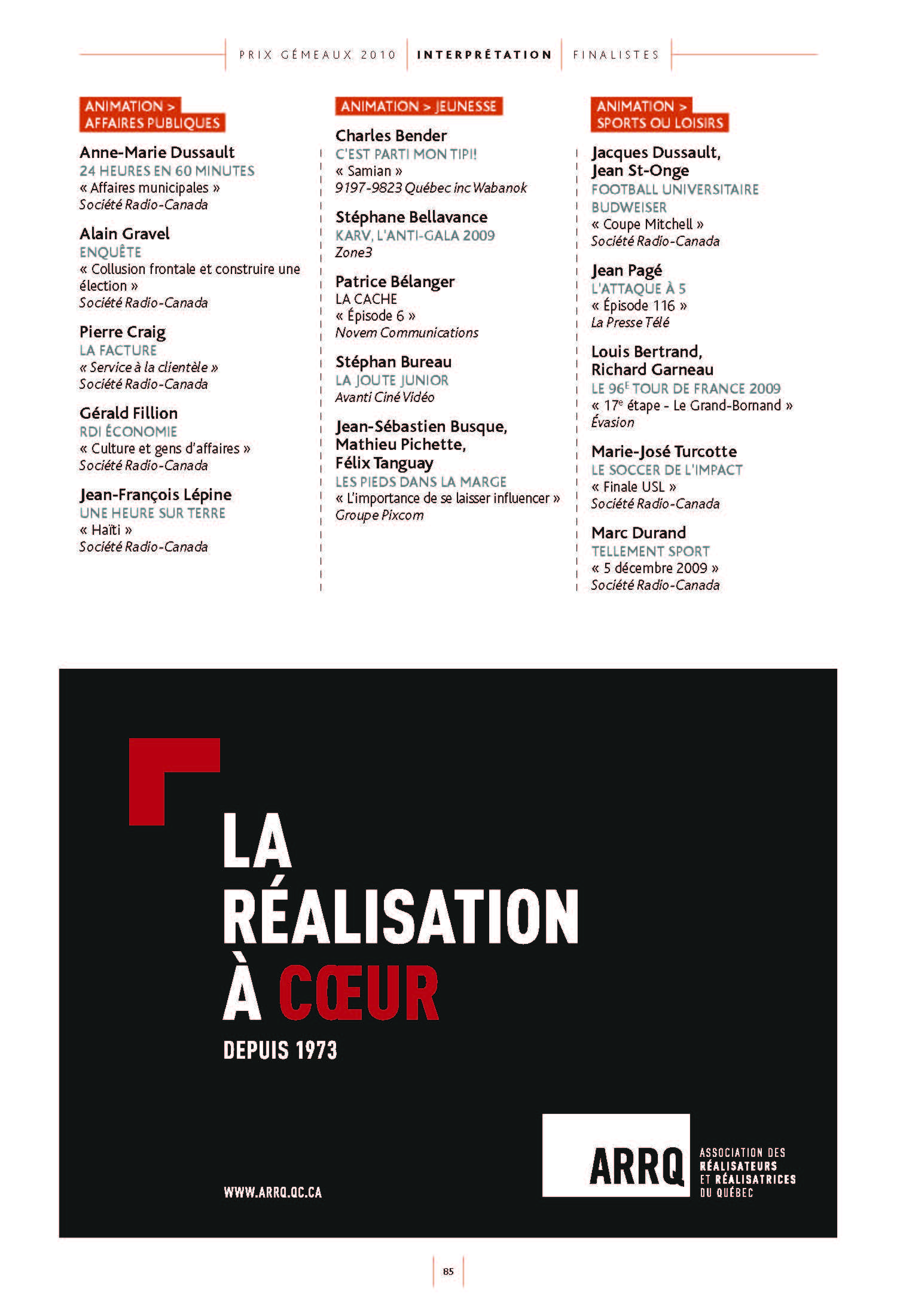 PRIX GÉMEAUX 2010 | INTERPRÉTATION | FINALISTES

ANIMATION > AFFAIRES PUBLIQUES

Anne-Marie Dussault
24 HEURES EN 60 MINUTES
« Affaires municipales »
Société Radio-Canada

Alain Gravel
ENQUÊTE
« Collusion frontale et construire une élection »
Société Radio-Canada

Pierre Craig
LA FACTURE
« Service à la clientèle »
Société Radio-Canada

Gérald Fillion
RDI ÉCONOMIE
« Culture et gens d'affaires »
Société Radio-Canada

Jean-François Lépine
UNE HEURE SUR TERRE
« Haïti »
Société Radio-Canada

ANIMATION > JEUNESSE

Charles Bender
C'EST PARTI MON TIPI!
« Samian »
9197-9823 Québec inc Wabanok

Stéphane Bellavance
KARV, L'ANTI-GALA 2009
Zone3

Patrice Bélanger
LA CACHE
« Épisode 6 »
Novem Communications

Stéphan Bureau
LA JOUTE JUNIOR
Avanti Ciné Vidéo

Jean-Sébastien Busque, Mathieu Pichette, Félix Tanguay
LES PIEDS DANS LA MARGE
« L'importance de se laisser influencer »
Groupe Pixcom

ANIMATION > SPORTS OU LOISIRS

Jacques Dussault, Jean St-Onge
FOOTBALL UNIVERSITAIRE BUDWEISER
« Coupe Mitchell »
Société Radio-Canada

Jean Pagé
L'ATTAQUE À 5
« Épisode 116 »
La Presse Télé

Louis Bertrand, Richard Garneau
LE 96$^E$ TOUR DE FRANCE 2009
« 17$^e$ étape - Le Grand-Bornand »
Évasion

Marie-José Turcotte
LE SOCCER DE L'IMPACT
« Finale USL »
Société Radio-Canada

Marc Durand
TELLEMENT SPORT
« 5 décembre 2009 »
Société Radio-Canada

LA RÉALISATION À CŒUR
DEPUIS 1973

WWW.ARRQ.QC.CA

ARRQ
ASSOCIATION DES RÉALISATEURS ET RÉALISATRICES DU QUÉBEC

85